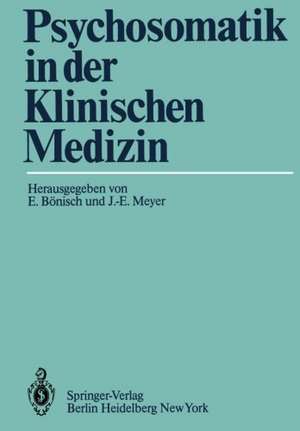 Psychosomatik in der Klinischen Medizin

Herausgegeben von
E. Bönisch und J.-E. Meyer

Springer-Verlag
Berlin Heidelberg New York